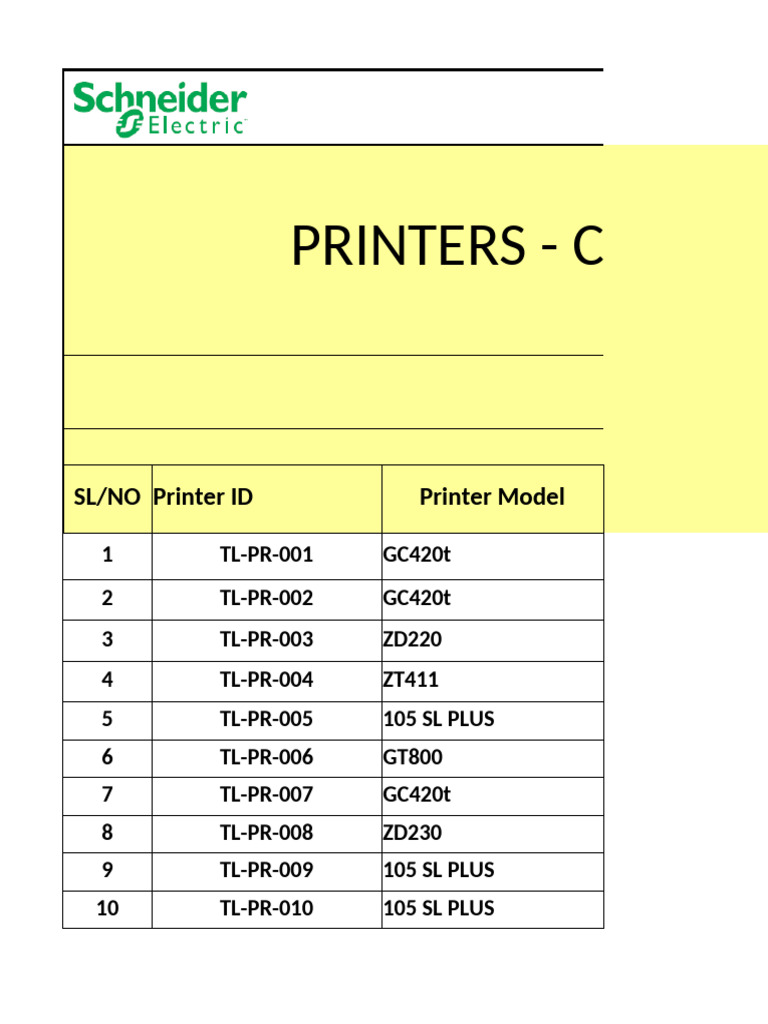 Schneider Electric

PRINTERS - C

| SL/NO | Printer ID | Printer Model |
|---|---|---|
| 1 | TL-PR-001 | GC420t |
| 2 | TL-PR-002 | GC420t |
| 3 | TL-PR-003 | ZD220 |
| 4 | TL-PR-004 | ZT411 |
| 5 | TL-PR-005 | 105 SL PLUS |
| 6 | TL-PR-006 | GT800 |
| 7 | TL-PR-007 | GC420t |
| 8 | TL-PR-008 | ZD230 |
| 9 | TL-PR-009 | 105 SL PLUS |
| 10 | TL-PR-010 | 105 SL PLUS |